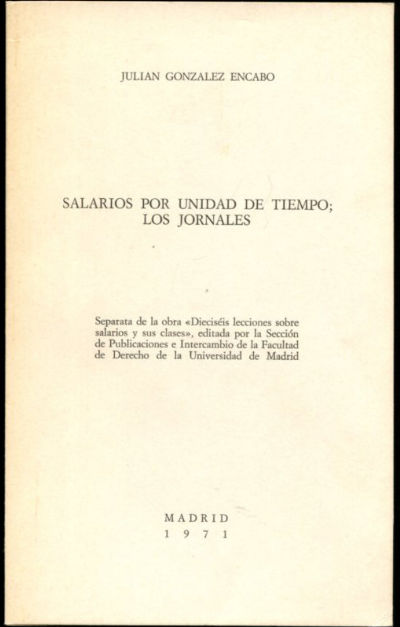 JULIAN GONZALEZ ENCABO

SALARIOS POR UNIDAD DE TIEMPO; LOS JORNALES

Separata de la obra «Dieciséis lecciones sobre salarios y sus clases», editada por la Sección de Publicaciones e Intercambio de la Facultad de Derecho de la Universidad de Madrid

MADRID
1971